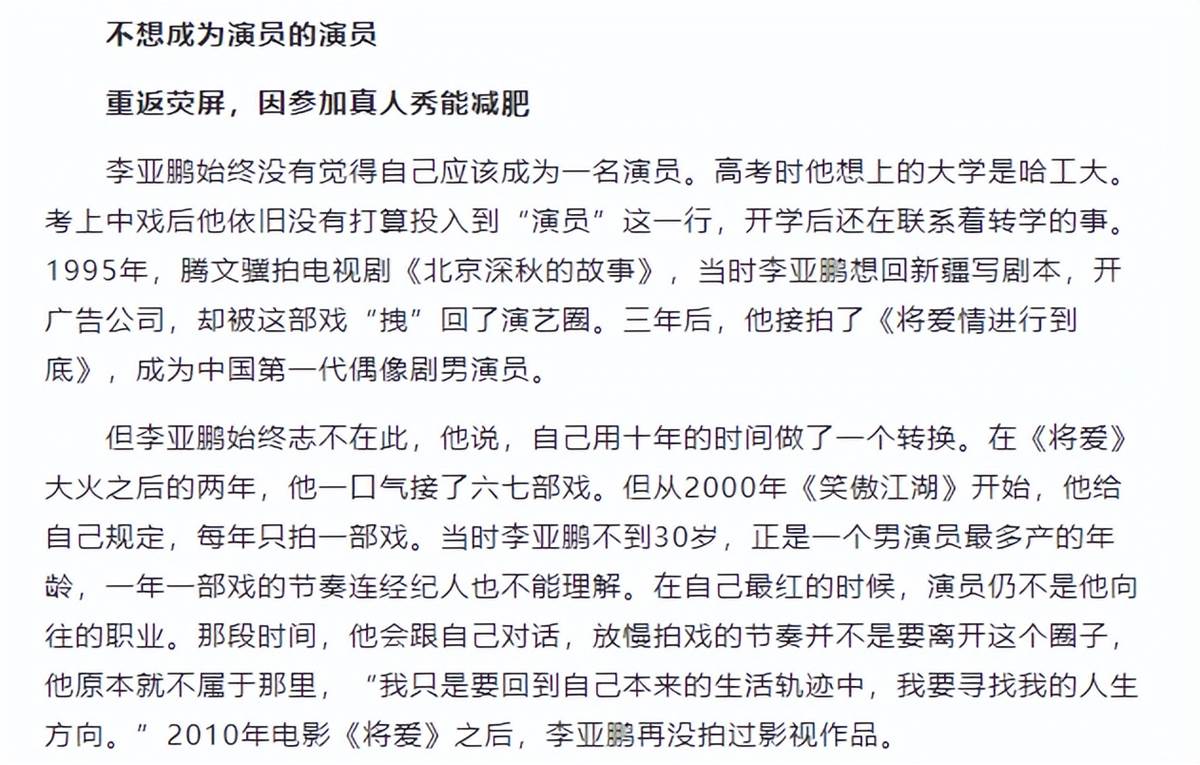 不想成为演员的演员

重返荧屏，因参加真人秀能减肥

李亚鹏始终没有觉得自己应该成为一名演员。高考时他想上的大学是哈工大。考上中戏后他依旧没有打算投入到“演员”这一行，开学后还在联系着转学的事。1995年，腾文骥拍电视剧《北京深秋的故事》，当时李亚鹏想回新疆写剧本，开广告公司，却被这部戏“拽”回了演艺圈。三年后，他接拍了《将爱情进行到底》，成为中国第一代偶像剧男演员。

但李亚鹏始终志不在此，他说，自己用十年的时间做了一个转换。在《将爱》大火之后的两年，他一口气接了六七部戏。但从2000年《笑傲江湖》开始，他给自己规定，每年只拍一部戏。当时李亚鹏不到30岁，正是一个男演员最多产的年龄，一年一部戏的节奏连经纪人也不能理解。在自己最红的时候，演员仍不是他向往的职业。那段时间，他会跟自己对话，放慢拍戏的节奏并不是要离开这个圈子，他原本就不属于那里，“我只是要回到自己本来的生活轨迹中，我要寻找我的人生方向。”2010年电影《将爱》之后，李亚鹏再没拍过影视作品。